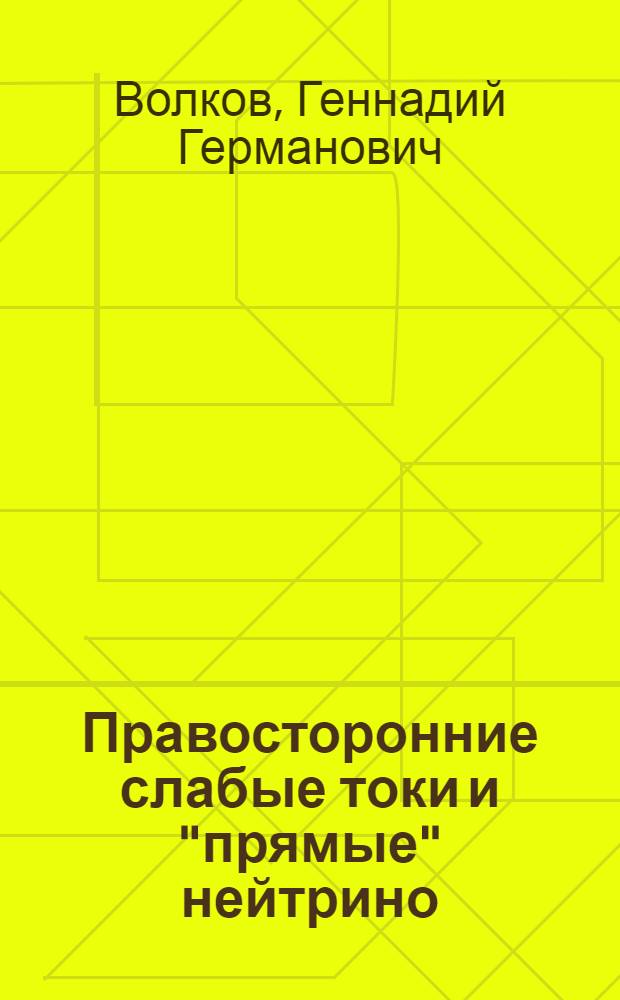 Волков, Геннадий Германович

Правосторонние слабые токи и "прямые" нейтрино